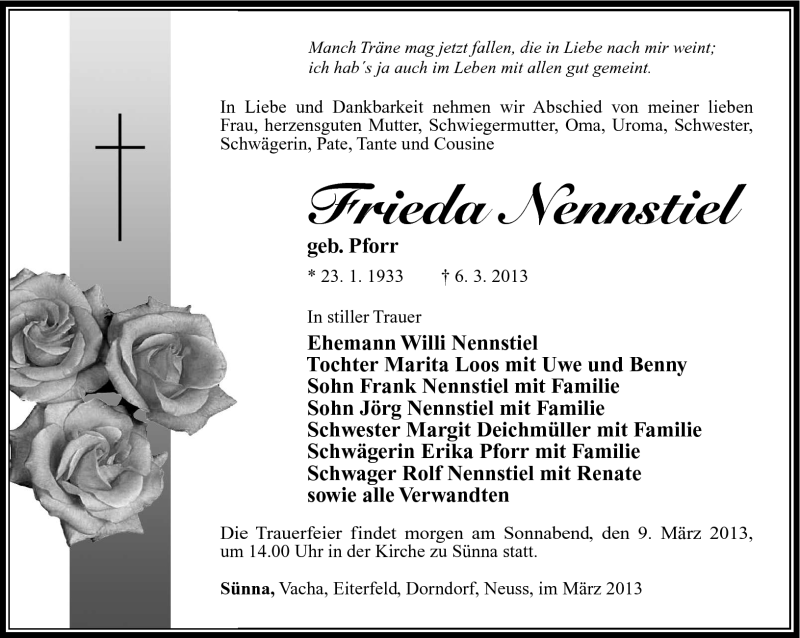 Manch Träne mag jetzt fallen, die in Liebe nach mir weint;
ich hab´s ja auch im Leben mit allen gut gemeint.

In Liebe und Dankbarkeit nehmen wir Abschied von meiner lieben Frau, herzensguten Mutter, Schwiegermutter, Oma, Uroma, Schwester, Schwägerin, Pate, Tante und Cousine

Frieda Nennstiel

geb. Pforr

* 23. 1. 1933 † 6. 3. 2013

In stiller Trauer

Ehemann Willi Nennstiel
Tochter Marita Loos mit Uwe und Benny
Sohn Frank Nennstiel mit Familie
Sohn Jörg Nennstiel mit Familie
Schwester Margit Deichmüller mit Familie
Schwägerin Erika Pforr mit Familie
Schwager Rolf Nennstiel mit Renate
sowie alle Verwandten

Die Trauerfeier findet morgen am Sonnabend, den 9. März 2013, um 14.00 Uhr in der Kirche zu Sünna statt.

Sünna, Vacha, Eiterfeld, Dorndorf, Neuss, im März 2013